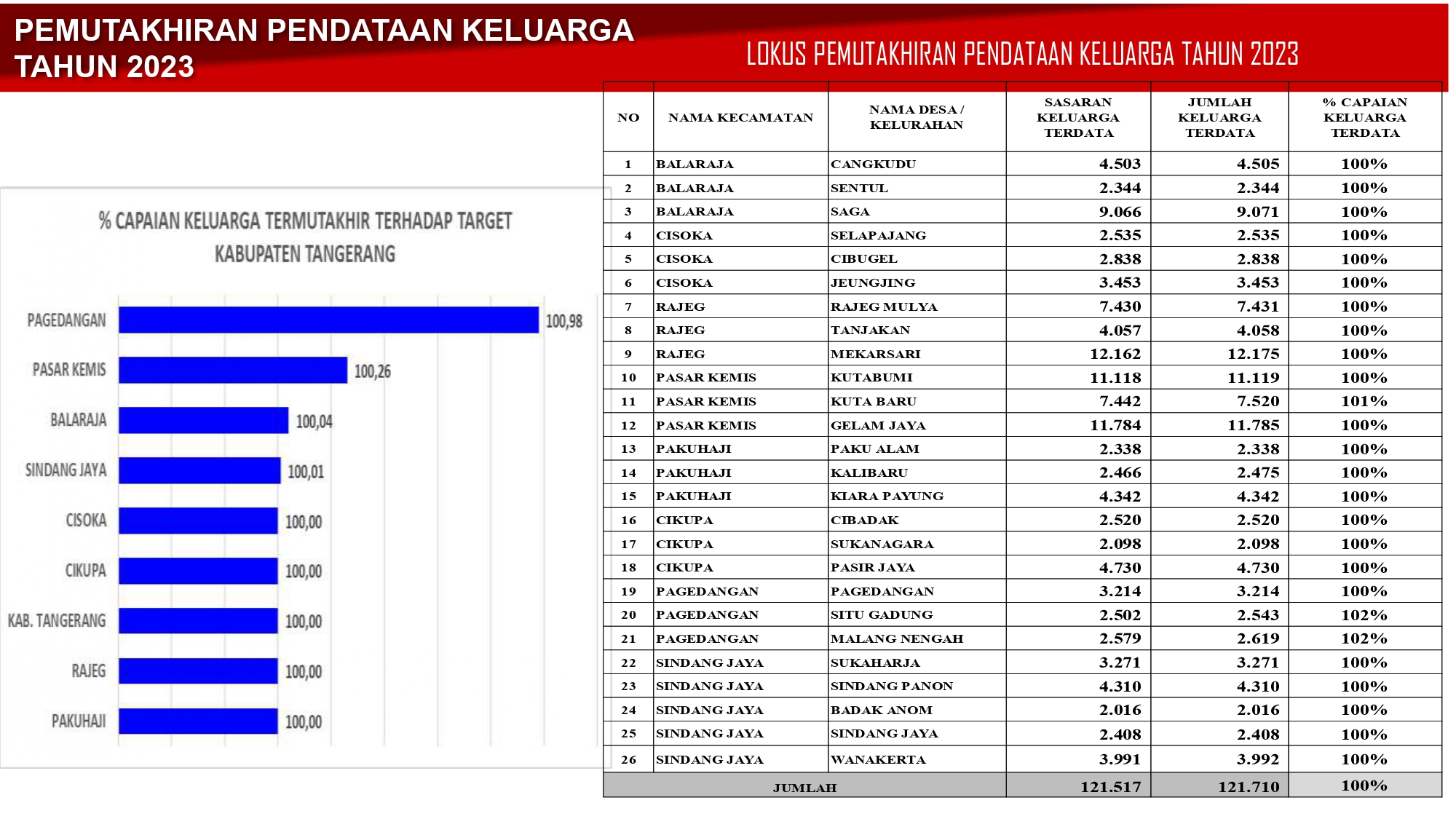 PEMUTAKHIRAN PENDATAAN KELUARGA TAHUN 2023

LOKUS PEMUTAKHIRAN PENDATAAN KELUARGA TAHUN 2023

% CAPAIAN KELUARGA TERMUTAKHIR TERHADAP TARGET KABUPATEN TANGERANG

PAGEDANGAN 100,98
PASAR KEMIS 100,26
BALARAJA 100,04
SINDANG JAYA 100,01
CISOKA 100,00
CIKUPA 100,00
KAB. TANGERANG 100,00
RAJEG 100,00
PAKUHAJI 100,00

| NO | NAMA KECAMATAN | NAMA DESA / KELURAHAN | SASARAN KELUARGA TERDATA | JUMLAH KELUARGA TERDATA | % CAPAIAN KELUARGA TERDATA |
|---|---|---|---|---|---|
| 1 | BALARAJA | CANGKUDU | 4.503 | 4.505 | 100% |
| 2 | BALARAJA | SENTUL | 2.344 | 2.344 | 100% |
| 3 | BALARAJA | SAGA | 9.066 | 9.071 | 100% |
| 4 | CISOKA | SELAPAJANG | 2.535 | 2.535 | 100% |
| 5 | CISOKA | CIBUGEL | 2.838 | 2.838 | 100% |
| 6 | CISOKA | JEUNGJING | 3.453 | 3.453 | 100% |
| 7 | RAJEG | RAJEG MULYA | 7.430 | 7.431 | 100% |
| 8 | RAJEG | TANJAKAN | 4.057 | 4.058 | 100% |
| 9 | RAJEG | MEKARSARI | 12.162 | 12.175 | 100% |
| 10 | PASAR KEMIS | KUTABUMI | 11.118 | 11.119 | 100% |
| 11 | PASAR KEMIS | KUTA BARU | 7.442 | 7.520 | 101% |
| 12 | PASAR KEMIS | GELAM JAYA | 11.784 | 11.785 | 100% |
| 13 | PAKUHAJI | PAKU ALAM | 2.338 | 2.338 | 100% |
| 14 | PAKUHAJI | KALIBARU | 2.466 | 2.475 | 100% |
| 15 | PAKUHAJI | KIARA PAYUNG | 4.342 | 4.342 | 100% |
| 16 | CIKUPA | CIBADAK | 2.520 | 2.520 | 100% |
| 17 | CIKUPA | SUKANAGARA | 2.098 | 2.098 | 100% |
| 18 | CIKUPA | PASIR JAYA | 4.730 | 4.730 | 100% |
| 19 | PAGEDANGAN | PAGEDANGAN | 3.214 | 3.214 | 100% |
| 20 | PAGEDANGAN | SITU GADUNG | 2.502 | 2.543 | 102% |
| 21 | PAGEDANGAN | MALANG NENGAH | 2.579 | 2.619 | 102% |
| 22 | SINDANG JAYA | SUKAHARJA | 3.271 | 3.271 | 100% |
| 23 | SINDANG JAYA | SINDANG PANON | 4.310 | 4.310 | 100% |
| 24 | SINDANG JAYA | BADAK ANOM | 2.016 | 2.016 | 100% |
| 25 | SINDANG JAYA | SINDANG JAYA | 2.408 | 2.408 | 100% |
| 26 | SINDANG JAYA | WANAKERTA | 3.991 | 3.992 | 100% |
| JUMLAH | | | 121.517 | 121.710 | 100% |